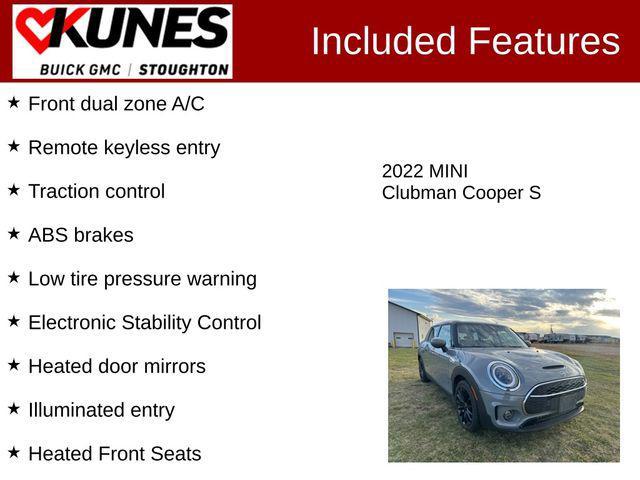 KUNES
BUICK GMC | STOUGHTON

Included Features

★ Front dual zone A/C

★ Remote keyless entry

★ Traction control

★ ABS brakes

★ Low tire pressure warning

★ Electronic Stability Control

★ Heated door mirrors

★ Illuminated entry

★ Heated Front Seats

2022 MINI
Clubman Cooper S